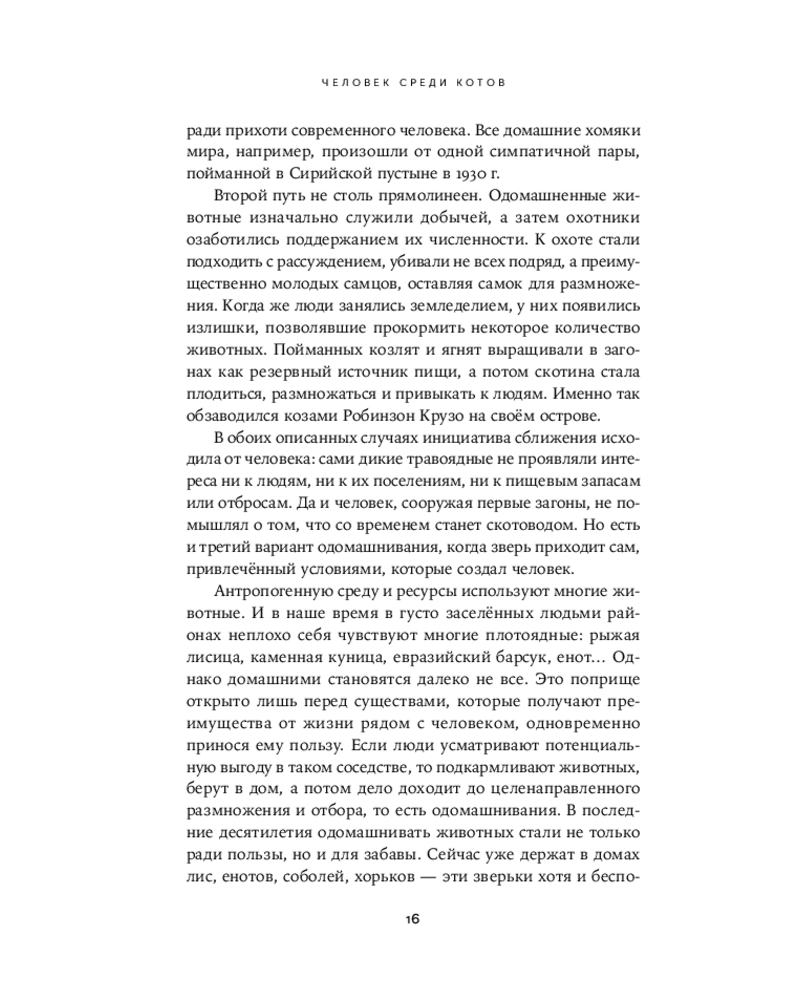 ЧЕЛОВЕК СРЕДИ КОТОВ

ради прихоти современного человека. Все домашние хомяки мира, например, произошли от одной симпатичной пары, пойманной в Сирийской пустыне в 1930 г.

Второй путь не столь прямолинеен. Одомашненные животные изначально служили добычей, а затем охотники озаботились поддержанием их численности. К охоте стали подходить с рассуждением, убивали не всех подряд, а преимущественно молодых самцов, оставляя самок для размножения. Когда же люди занялись земледелием, у них появились излишки, позволявшие прокормить некоторое количество животных. Пойманных козлят и ягнят выращивали в загонах как резервный источник пищи, а потом скотина стала плодиться, размножаться и привыкать к людям. Именно так обзаводился козами Робинзон Крузо на своём острове.

В обоих описанных случаях инициатива сближения исходила от человека: сами дикие травоядные не проявляли интереса ни к людям, ни к их поселениям, ни к пищевым запасам или отбросам. Да и человек, сооружая первые загоны, не помышлял о том, что со временем станет скотоводом. Но есть и третий вариант одомашнивания, когда зверь приходит сам, привлечённый условиями, которые создал человек.

Антропогенную среду и ресурсы используют многие животные. И в наше время в густо заселённых людьми районах неплохо себя чувствуют многие плотоядные: рыжая лисица, каменная куница, евразийский барсук, енот… Однако домашними становятся далеко не все. Это поприще открыто лишь перед существами, которые получают преимущества от жизни рядом с человеком, одновременно принося ему пользу. Если люди усматривают потенциальную выгоду в таком соседстве, то подкармливают животных, берут в дом, а потом дело доходит до целенаправленного размножения и отбора, то есть одомашнивания. В последние десятилетия одомашнивать животных стали не только ради пользы, но и для забавы. Сейчас уже держат в домах лис, енотов, соболей, хорьков — эти зверьки хотя и беспо-

16